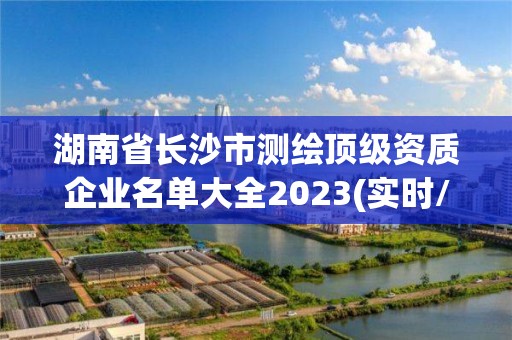 湖南省长沙市测绘顶级资质企业名单大全2023(实时/